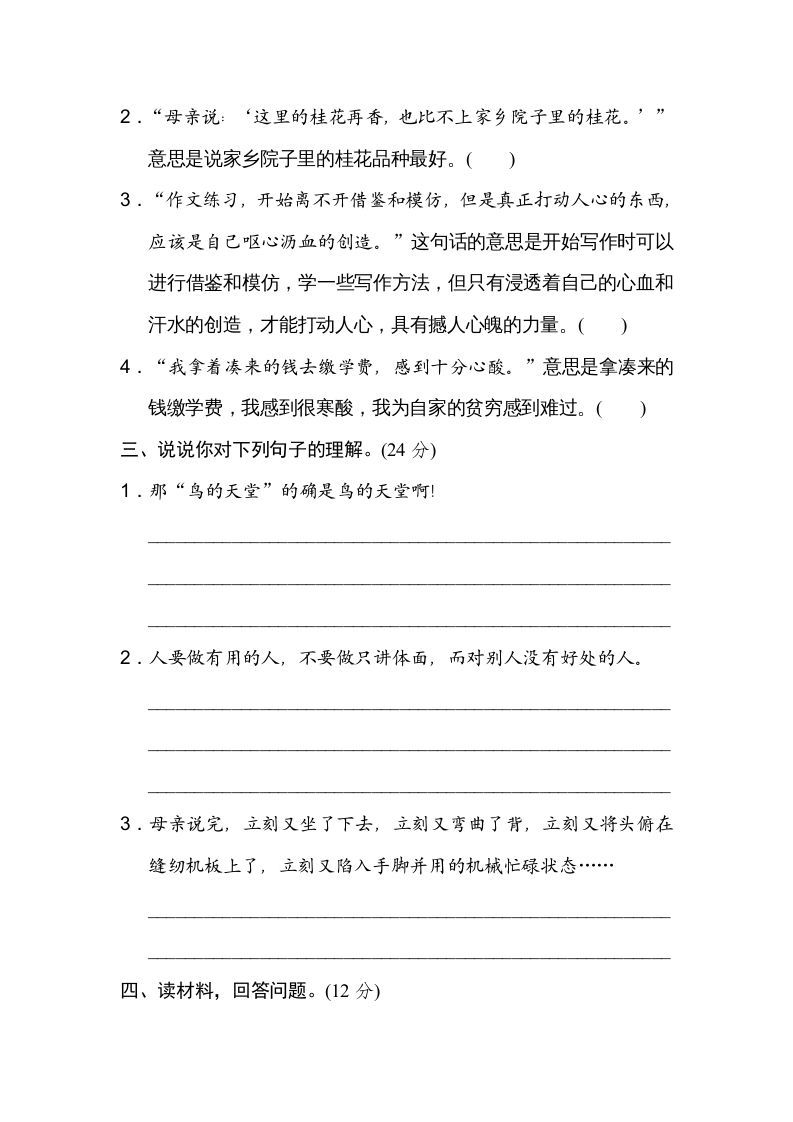 2．“母亲说：‘这里的桂花再香，也比不上家乡院子里的桂花。’”意思是说家乡院子里的桂花品种最好。(　　)

3．“作文练习，开始离不开借鉴和模仿，但是真正打动人心的东西，应该是自己呕心沥血的创造。”这句话的意思是开始写作时可以进行借鉴和模仿，学一些写作方法，但只有浸透着自己的心血和汗水的创造，才能打动人心，具有撼人心魄的力量。(　　)

4．“我拿着凑来的钱去缴学费，感到十分心酸。”意思是拿凑来的钱缴学费，我感到很寒酸，我为自家的贫穷感到难过。(　　)

三、说说你对下列句子的理解。(24 分)

1．那“鸟的天堂”的确是鸟的天堂啊!

2．人要做有用的人，不要做只讲体面，而对别人没有好处的人。

3．母亲说完，立刻又坐了下去，立刻又弯曲了背，立刻又将头俯在缝纫机板上了，立刻又陷入手脚并用的机械忙碌状态……

四、读材料，回答问题。(12 分)